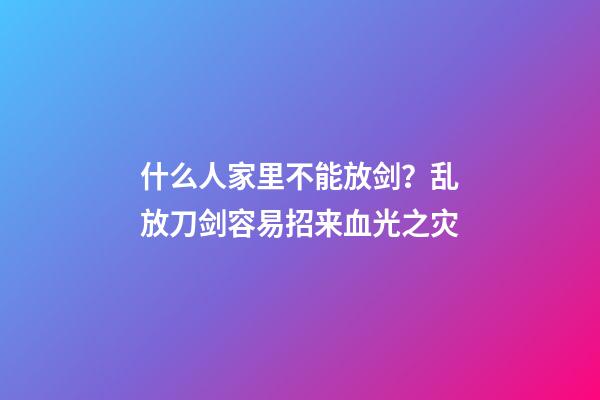 什么人家里不能放剑？乱放刀剑容易招来血光之灾